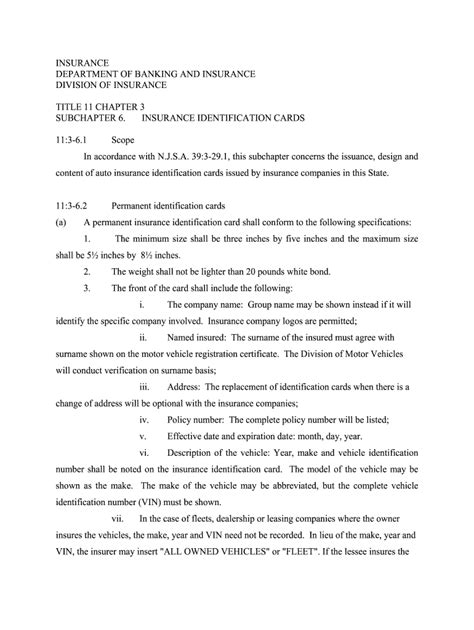 INSURANCE
DEPARTMENT OF BANKING AND INSURANCE
DIVISION OF INSURANCE

TITLE 11 CHAPTER 3
SUBCHAPTER 6. INSURANCE IDENTIFICATION CARDS

11:3-6.1 Scope

In accordance with N.J.S.A. 39:3-29.1, this subchapter concerns the issuance, design and content of auto insurance identification cards issued by insurance companies in this State.

11:3-6.2 Permanent identification cards

(a) A permanent insurance identification card shall conform to the following specifications:

1. The minimum size shall be three inches by five inches and the maximum size shall be 5½ inches by 8½ inches.

2. The weight shall not be lighter than 20 pounds white bond.

3. The front of the card shall include the following:

i. The company name: Group name may be shown instead if it will identify the specific company involved. Insurance company logos are permitted;

ii. Named insured: The surname of the insured must agree with surname shown on the motor vehicle registration certificate. The Division of Motor Vehicles will conduct verification on surname basis;

iii. Address: The replacement of identification cards when there is a change of address will be optional with the insurance companies;

iv. Policy number: The complete policy number will be listed;

v. Effective date and expiration date: month, day, year.

vi. Description of the vehicle: Year, make and vehicle identification number shall be noted on the insurance identification card. The model of the vehicle may be shown as the make. The make of the vehicle may be abbreviated, but the complete vehicle identification number (VIN) must be shown.

vii. In the case of fleets, dealership or leasing companies where the owner insures the vehicles, the make, year and VIN need not be recorded. In lieu of the make, year and VIN, the insurer may insert "ALL OWNED VEHICLES" or "FLEET". If the lessee insures the